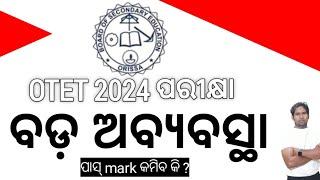 BOARD OF SECONDARY EDUCATION
ORISSA

OTET 2024 ପରୀକ୍ଷା

ବଡ଼ ଅବ୍ୟବସ୍ଥା

ପାସ୍ mark କମିବ କି ?